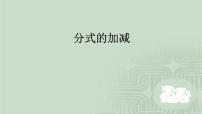 分式的加减